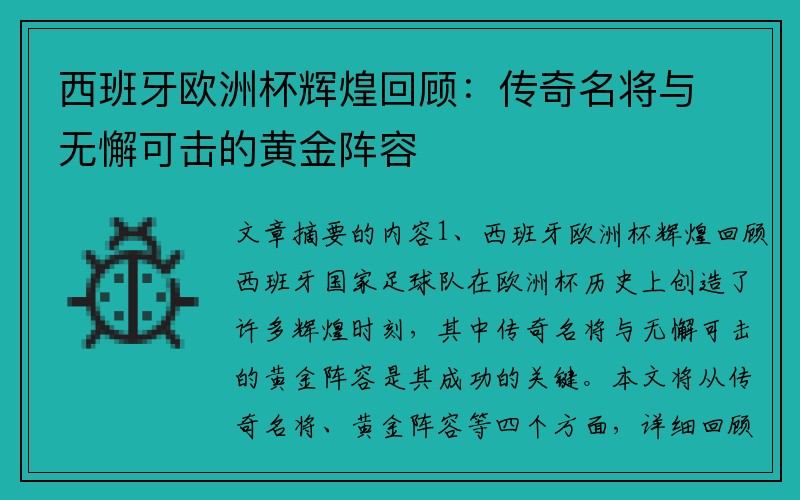 西班牙欧洲杯辉煌回顾：传奇名将与无懈可击的黄金阵容

文章摘要的内容1、西班牙欧洲杯辉煌回顾西班牙国家足球队在欧洲杯历史上创造了许多辉煌时刻，其中传奇名将与无懈可击的黄金阵容是其成功的关键。本文将从传奇名将、黄金阵容等四个方面，详细回顾